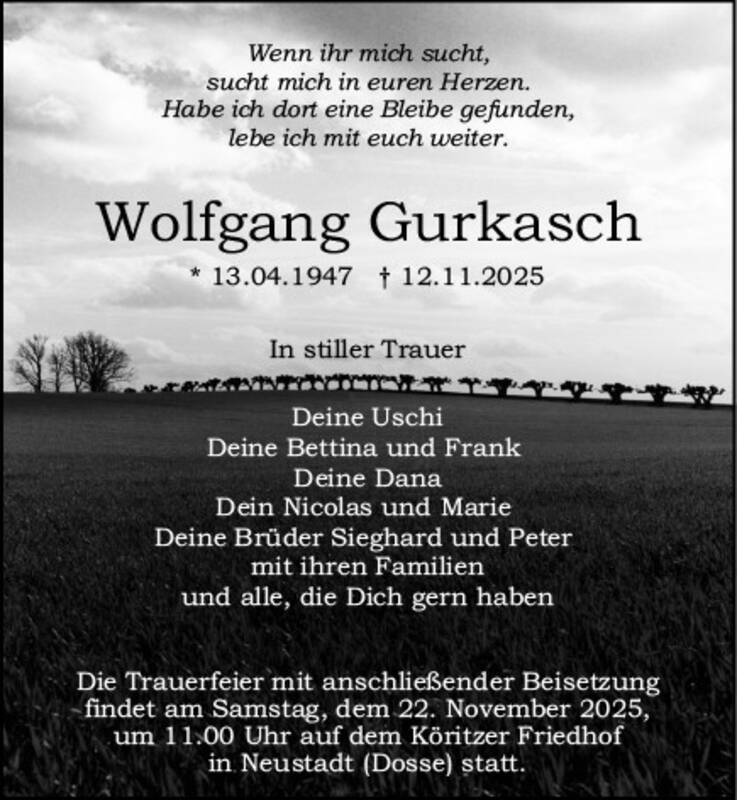 Wenn ihr mich sucht,
sucht mich in euren Herzen.
Habe ich dort eine Bleibe gefunden,
lebe ich mit euch weiter.

Wolfgang Gurkasch

* 13.04.1947 † 12.11.2025

In stiller Trauer

Deine Uschi
Deine Bettina und Frank
Deine Dana
Dein Nicolas und Marie
Deine Brüder Sieghard und Peter
mit ihren Familien
und alle, die Dich gern haben

Die Trauerfeier mit anschließender Beisetzung findet am Samstag, dem 22. November 2025, um 11.00 Uhr auf dem Köritzer Friedhof in Neustadt (Dosse) statt.